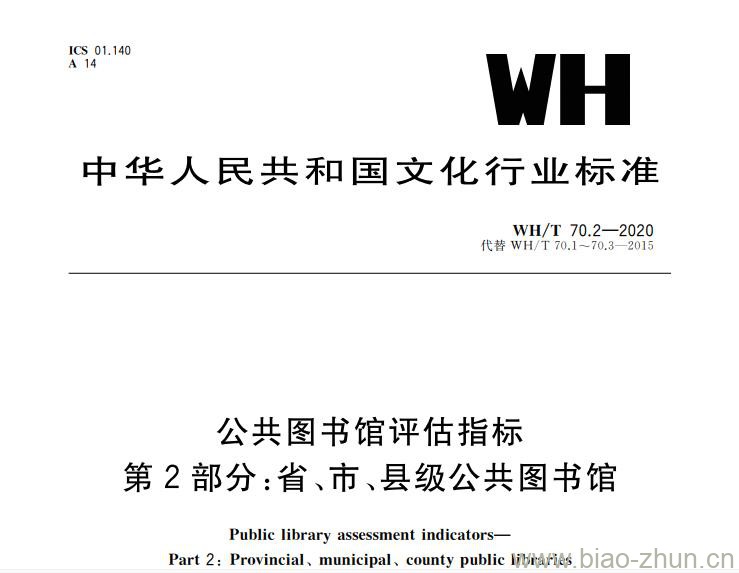 ICS 01.140
A 14

WH

中华人民共和国文化行业标准

WH/T 70.2—2020
代替 WH/T 70.1～70.3—2015

公共图书馆评估指标
第2部分:省、市、县级公共图书馆

Public library assessment indicators—
Part 2: Provincial、municipal、county public libraries

www.biao-zhun.cn